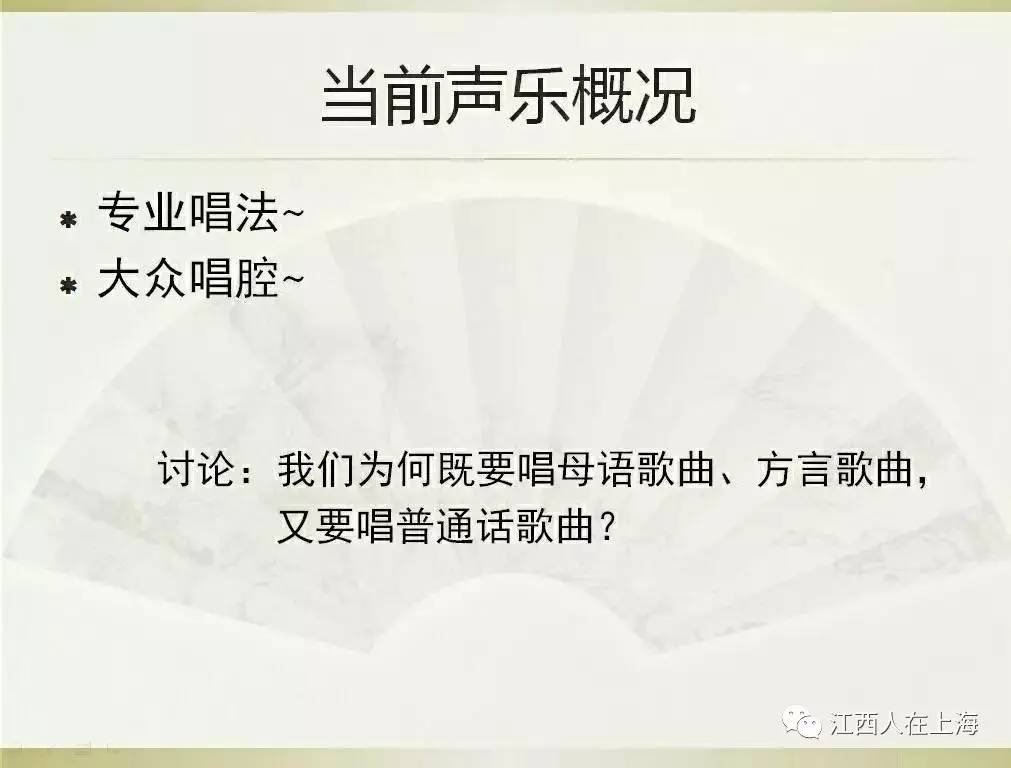 当前声乐概况

* 专业唱法~
* 大众唱腔~

讨论：我们为何既要唱母语歌曲、方言歌曲，又要唱普通话歌曲？

江西人在上海